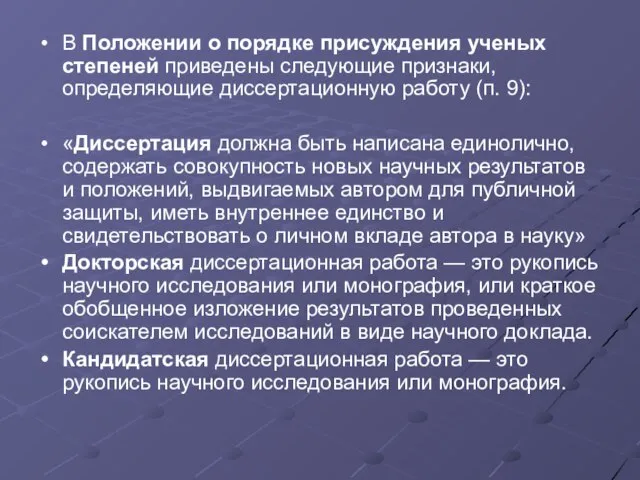 • В Положении о порядке присуждения ученых степеней приведены следующие признаки, определяющие диссертационную работу (п. 9):

• «Диссертация должна быть написана единолично, содержать совокупность новых научных результатов и положений, выдвигаемых автором для публичной защиты, иметь внутреннее единство и свидетельствовать о личном вкладе автора в науку»

• Докторская диссертационная работа — это рукопись научного исследования или монография, или краткое обобщенное изложение результатов проведенных соискателем исследований в виде научного доклада.

• Кандидатская диссертационная работа — это рукопись научного исследования или монография.